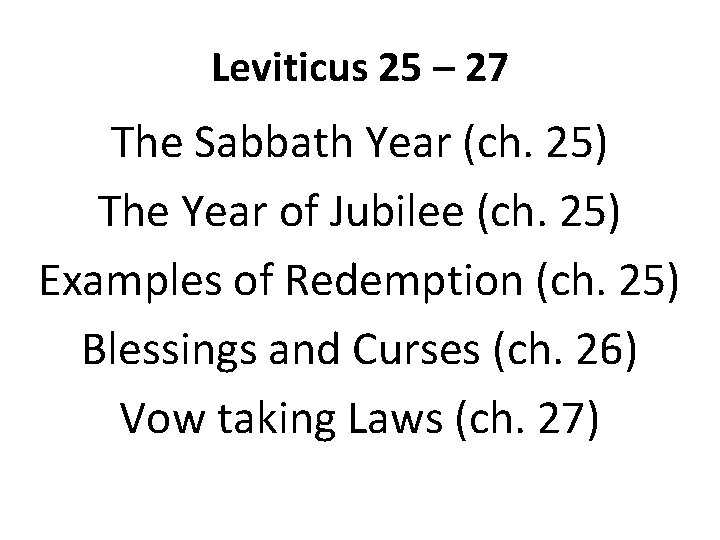 Leviticus 25 – 27

The Sabbath Year (ch. 25)

The Year of Jubilee (ch. 25)

Examples of Redemption (ch. 25)

Blessings and Curses (ch. 26)

Vow taking Laws (ch. 27)